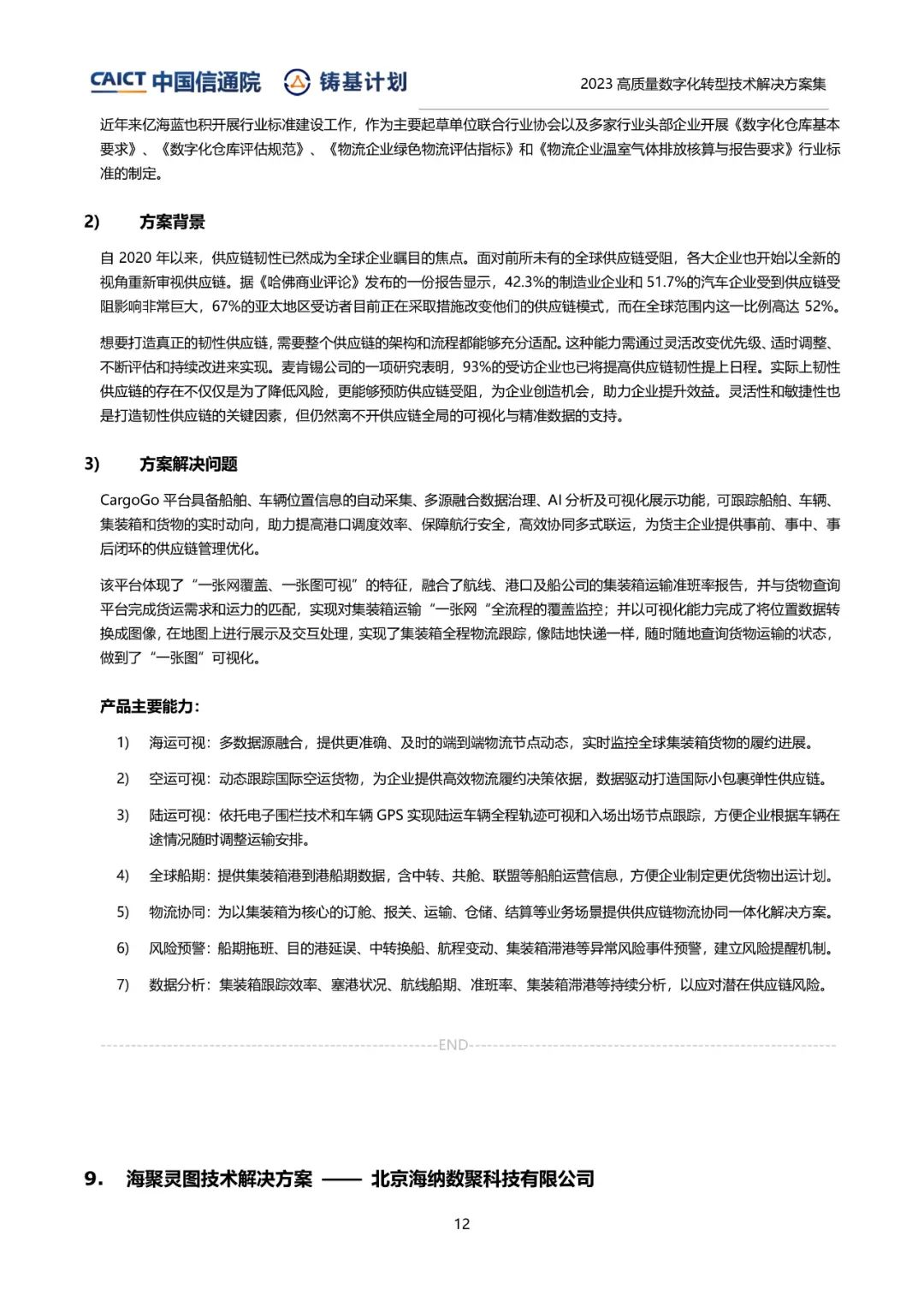 CAICT 中国信通院 铸基计划 2023 高质量数字化转型技术解决方案集

近年来亿海蓝也积开展行业标准建设工作，作为主要起草单位联合行业协会以及多家行业头部企业开展《数字化仓库基本要求》、《数字化仓库评估规范》、《物流企业绿色物流评估指标》和《物流企业温室气体排放核算与报告要求》行业标准的制定。

2) 方案背景

自 2020 年以来，供应链韧性已然成为全球企业瞩目的焦点。面对前所未有的全球供应链受阻，各大企业也开始以全新的视角重新审视供应链。据《哈佛商业评论》发布的一份报告显示，42.3%的制造业企业和 51.7%的汽车企业受到供应链受阻影响非常巨大，67%的亚太地区受访者目前正在采取措施改变他们的供应链模式，而在全球范围内这一比例高达 52%。

想要打造真正的韧性供应链，需要整个供应链的架构和流程都能够充分适配。这种能力需通过灵活改变优先级、适时调整、不断评估和持续改进来实现。麦肯锡公司的一项研究表明，93%的受访企业也已将提高供应链韧性提上日程。实际上韧性供应链的存在不仅仅是为了降低风险，更能够预防供应链受阻，为企业创造机会，助力企业提升效益。灵活性和敏捷性也是打造韧性供应链的关键因素，但仍然离不开供应链全局的可视化与精准数据的支持。

3) 方案解决问题

CargoGo 平台具备船舶、车辆位置信息的自动采集、多源融合数据治理、AI 分析及可视化展示功能，可跟踪船舶、车辆、集装箱和货物的实时动向，助力提高港口调度效率、保障航行安全，高效协同多式联运，为货主企业提供事前、事中、事后闭环的供应链管理优化。

该平台体现了“一张网覆盖、一张图可视”的特征，融合了航线、港口及船公司的集装箱运输准班率报告，并与货物查询平台完成货运需求和运力的匹配，实现对集装箱运输“一张网“全流程的覆盖监控；并以可视化能力完成了将位置数据转换成图像，在地图上进行展示及交互处理，实现了集装箱全程物流跟踪，像陆地快递一样，随时随地查询货物运输的状态，做到了“一张图”可视化。

产品主要能力：

1) 海运可视：多数据源融合，提供更准确、及时的端到端物流节点动态，实时监控全球集装箱货物的履约进展。

2) 空运可视：动态跟踪国际空运货物，为企业提供高效物流履约决策依据，数据驱动打造国际小包裹弹性供应链。

3) 陆运可视：依托电子围栏技术和车辆 GPS 实现陆运车辆全程轨迹可视和入场出场节点跟踪，方便企业根据车辆在途情况随时调整运输安排。

4) 全球船期：提供集装箱港到港船期数据，含中转、共舱、联盟等船舶运营信息，方便企业制定更优货物出运计划。

5) 物流协同：为以集装箱为核心的订舱、报关、运输、仓储、结算等业务场景提供供应链物流协同一体化解决方案。

6) 风险预警：船期拖班、目的港延误、中转换船、航程变动、集装箱滞港等异常风险事件预警，建立风险提醒机制。

7) 数据分析：集装箱跟踪效率、塞港状况、航线船期、准班率、集装箱滞港等持续分析，以应对潜在供应链风险。

END

9. 海聚灵图技术解决方案 —— 北京海纳数聚科技有限公司

12